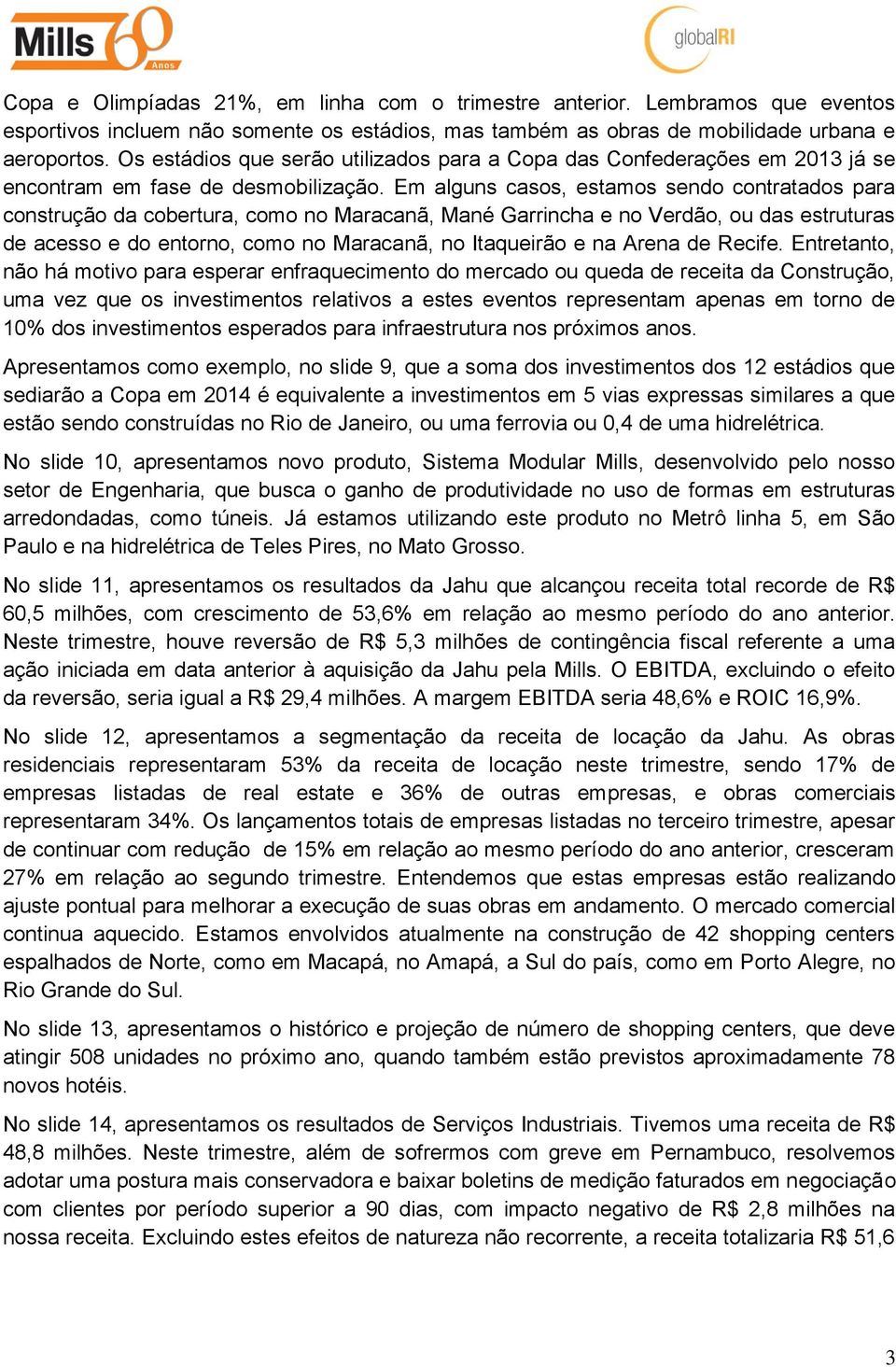 Mills 60 Anos

globalRI

Copa e Olimpíadas 21%, em linha com o trimestre anterior. Lembramos que eventos esportivos incluem não somente os estádios, mas também as obras de mobilidade urbana e aeroportos. Os estádios que serão utilizados para a Copa das Confederações em 2013 já se encontram em fase de desmobilização. Em alguns casos, estamos sendo contratados para construção da cobertura, como no Maracanã, Mané Garrincha e no Verdão, ou das estruturas de acesso e do entorno, como no Maracanã, no Itaqueirão e na Arena de Recife. Entretanto, não há motivo para esperar enfraquecimento do mercado ou queda de receita da Construção, uma vez que os investimentos relativos a estes eventos representam apenas em torno de 10% dos investimentos esperados para infraestrutura nos próximos anos.

Apresentamos como exemplo, no slide 9, que a soma dos investimentos dos 12 estádios que sediarão a Copa em 2014 é equivalente a investimentos em 5 vias expressas similares a que estão sendo construídas no Rio de Janeiro, ou uma ferrovia ou 0,4 de uma hidrelétrica.

No slide 10, apresentamos novo produto, Sistema Modular Mills, desenvolvido pelo nosso setor de Engenharia, que busca o ganho de produtividade no uso de formas em estruturas arredondadas, como túneis. Já estamos utilizando este produto no Metrô linha 5, em São Paulo e na hidrelétrica de Teles Pires, no Mato Grosso.

No slide 11, apresentamos os resultados da Jahu que alcançou receita total recorde de R$ 60,5 milhões, com crescimento de 53,6% em relação ao mesmo período do ano anterior. Neste trimestre, houve reversão de R$ 5,3 milhões de contingência fiscal referente a uma ação iniciada em data anterior à aquisição da Jahu pela Mills. O EBITDA, excluindo o efeito da reversão, seria igual a R$ 29,4 milhões. A margem EBITDA seria 48,6% e ROIC 16,9%.

No slide 12, apresentamos a segmentação da receita de locação da Jahu. As obras residenciais representaram 53% da receita de locação neste trimestre, sendo 17% de empresas listadas de real estate e 36% de outras empresas, e obras comerciais representaram 34%. Os lançamentos totais de empresas listadas no terceiro trimestre, apesar de continuar com redução de 15% em relação ao mesmo período do ano anterior, cresceram 27% em relação ao segundo trimestre. Entendemos que estas empresas estão realizando ajuste pontual para melhorar a execução de suas obras em andamento. O mercado comercial continua aquecido. Estamos envolvidos atualmente na construção de 42 shopping centers espalhados de Norte, como em Macapá, no Amapá, a Sul do país, como em Porto Alegre, no Rio Grande do Sul.

No slide 13, apresentamos o histórico e projeção de número de shopping centers, que deve atingir 508 unidades no próximo ano, quando também estão previstos aproximadamente 78 novos hotéis.

No slide 14, apresentamos os resultados de Serviços Industriais. Tivemos uma receita de R$ 48,8 milhões. Neste trimestre, além de sofrermos com greve em Pernambuco, resolvemos adotar uma postura mais conservadora e baixar boletins de medição faturados em negociação com clientes por período superior a 90 dias, com impacto negativo de R$ 2,8 milhões na nossa receita. Excluindo estes efeitos de natureza não recorrente, a receita totalizaria R$ 51,6

3